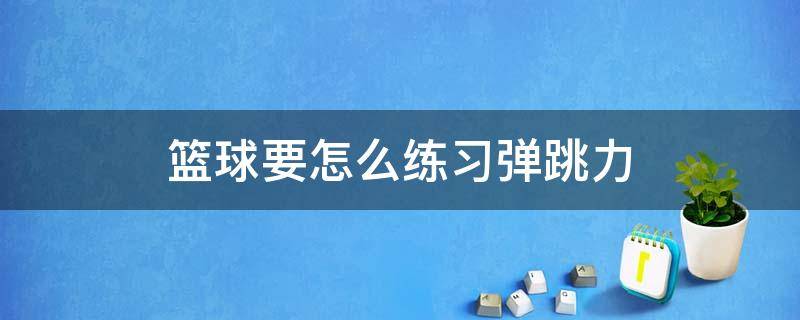 篮球要怎么练习弹跳力